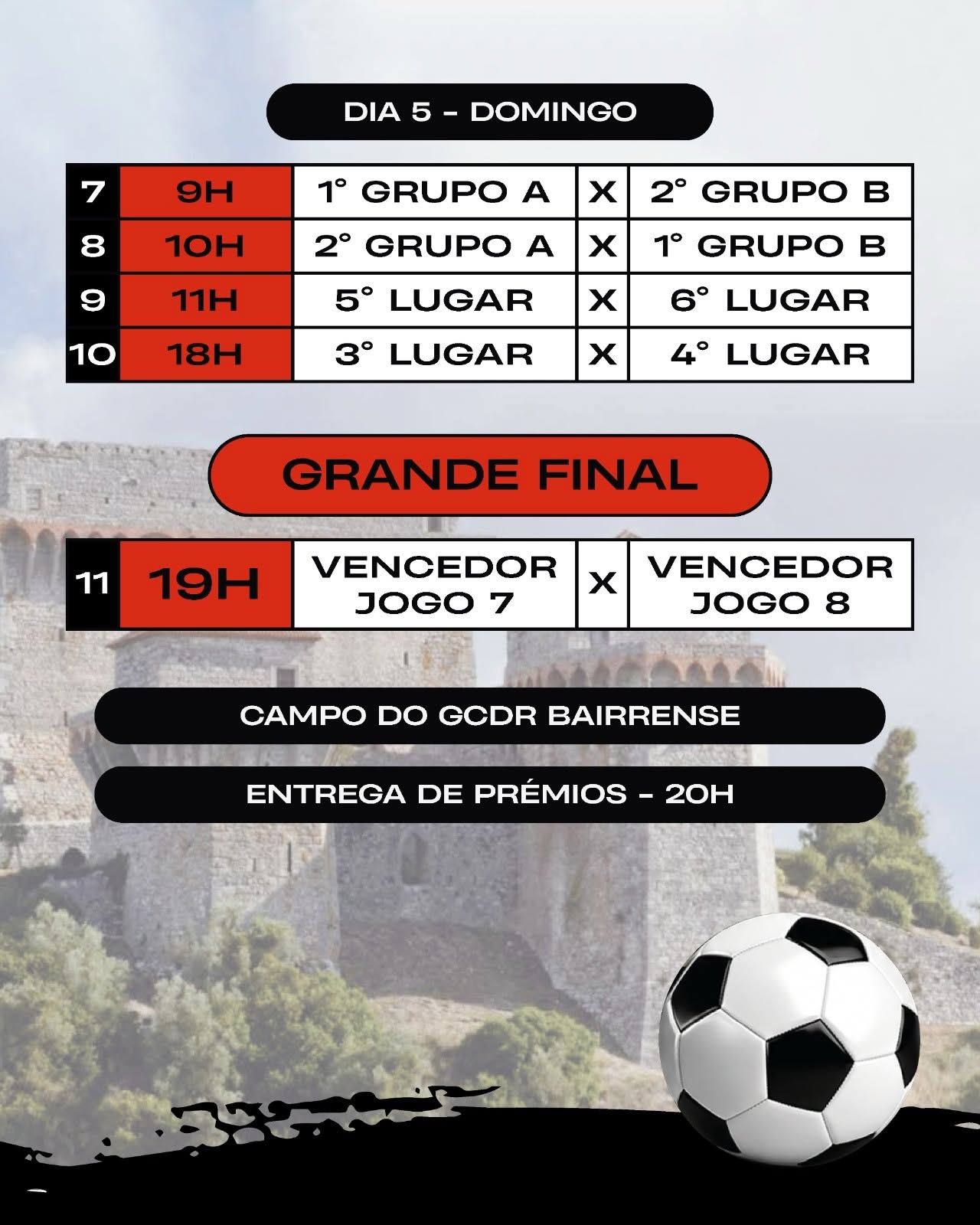 DIA 5 - DOMINGO

| 7 | 9H | 1° GRUPO A | X | 2° GRUPO B |
|---|---|---|---|---|
| 8 | 10H | 2° GRUPO A | X | 1° GRUPO B |
| 9 | 11H | 5° LUGAR | X | 6° LUGAR |
| 10 | 18H | 3° LUGAR | X | 4° LUGAR |

GRANDE FINAL

| 11 | 19H | VENCEDOR JOGO 7 | X | VENCEDOR JOGO 8 |
|---|---|---|---|---|

CAMPO DO GCDR BAIRRENSE

ENTREGA DE PRÉMIOS - 20H